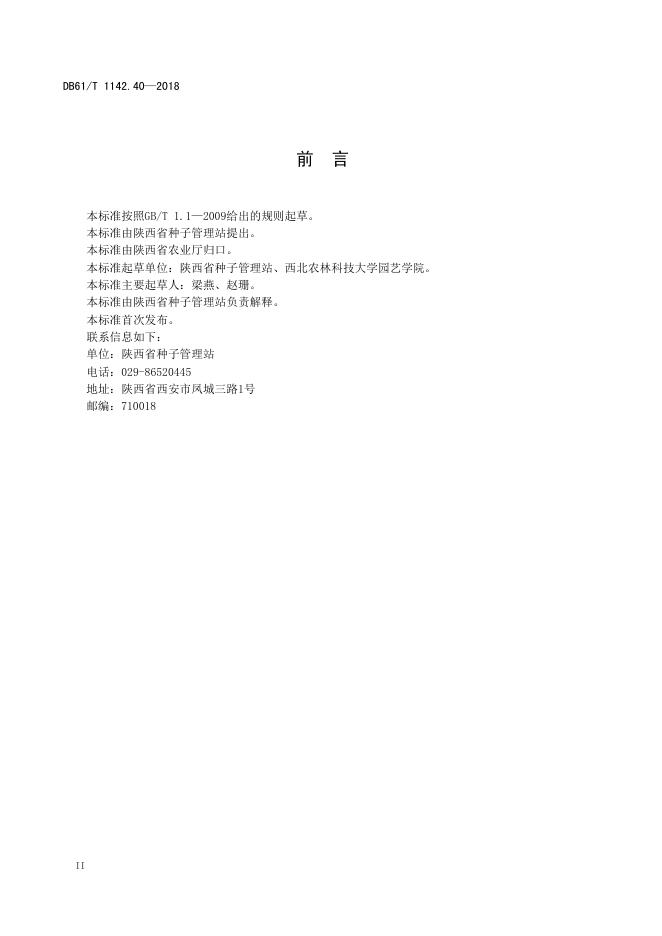 DB61/T 1142.40—2018

前　言

本标准按照GB/T 1.1—2009给出的规则起草。

本标准由陕西省种子管理站提出。

本标准由陕西省农业厅归口。

本标准起草单位：陕西省种子管理站、西北农林科技大学园艺学院。

本标准主要起草人：梁燕、赵珊。

本标准由陕西省种子管理站负责解释。

本标准首次发布。

联系信息如下：

单位：陕西省种子管理站

电话：029-86520445

地址：陕西省西安市凤城三路1号

邮编：710018

II